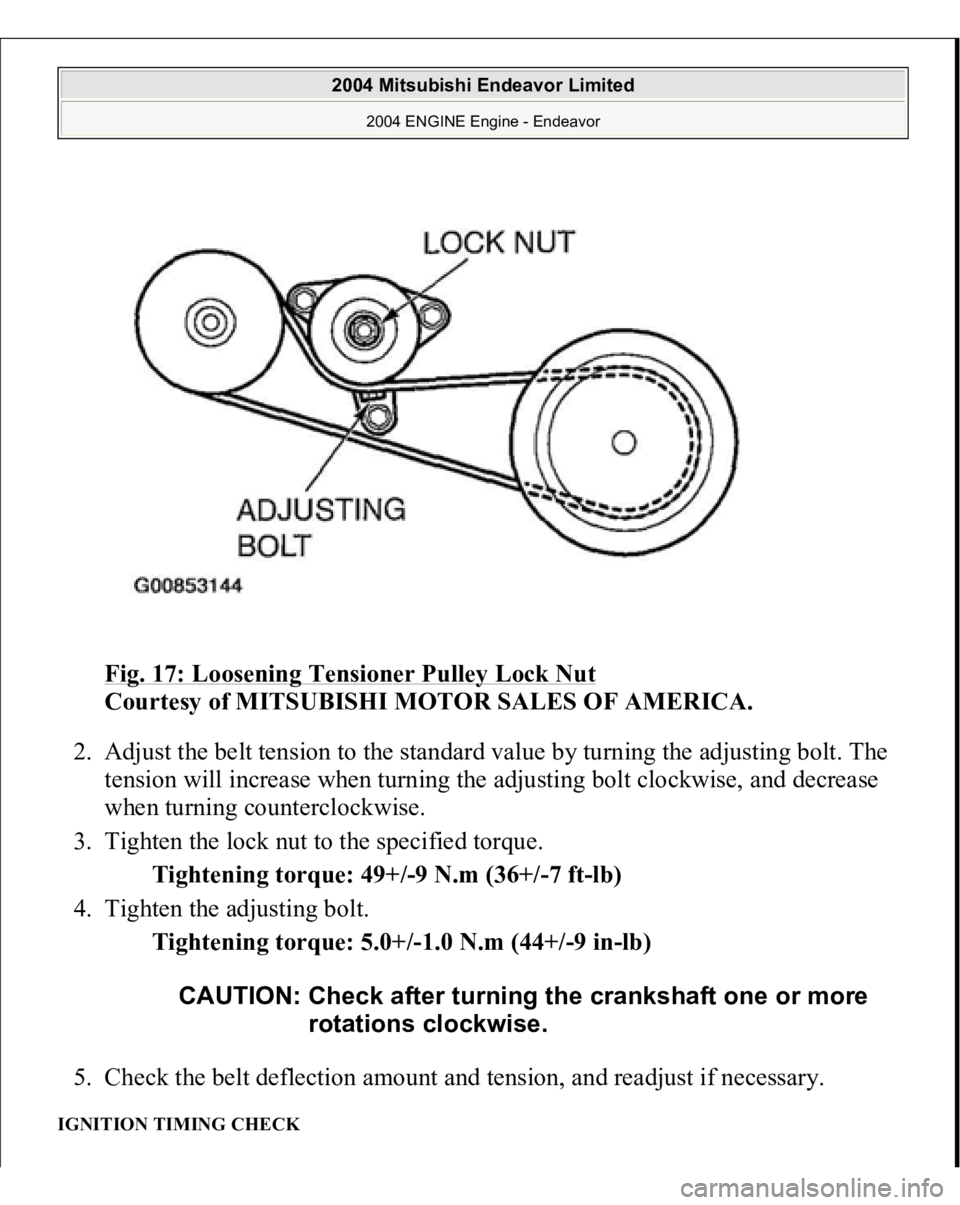 2004 Mitsubishi Endeavor Limited
2004 ENGINE Engine - Endeavor

LOCK NUT
ADJUSTING BOLT
G00853144

Fig. 17: Loosening Tensioner Pulley Lock Nut
Courtesy of MITSUBISHI MOTOR SALES OF AMERICA.

2. Adjust the belt tension to the standard value by turning the adjusting bolt. The tension will increase when turning the adjusting bolt clockwise, and decrease when turning counterclockwise.

3. Tighten the lock nut to the specified torque.

Tightening torque: 49+/-9 N.m (36+/-7 ft-lb)

4. Tighten the adjusting bolt.

Tightening torque: 5.0+/-1.0 N.m (44+/-9 in-lb)

CAUTION: Check after turning the crankshaft one or more rotations clockwise.

5. Check the belt deflection amount and tension, and readjust if necessary.

IGNITION TIMING CHECK

carmanualsonline.info